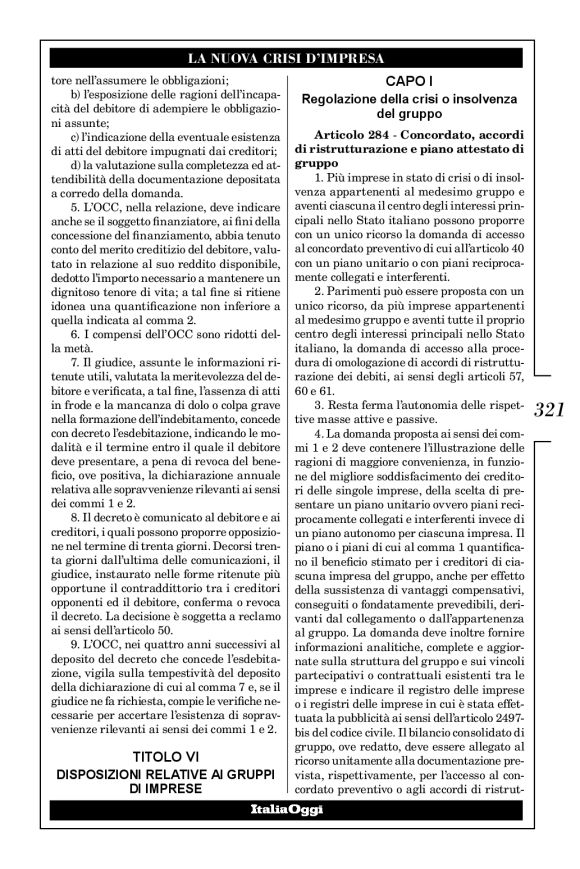 LA NUOVA CRISI D'IMPRESA

tore nell'assumere le obbligazioni;

b) l'esposizione delle ragioni dell'incapacità del debitore di adempiere le obbligazioni assunte;

c) l'indicazione della eventuale esistenza di atti del debitore impugnati dai creditori;

d) la valutazione sulla completezza ed attendibilità della documentazione depositata a corredo della domanda.

5. L'OCC, nella relazione, deve indicare anche se il soggetto finanziatore, ai fini della concessione del finanziamento, abbia tenuto conto del merito creditizio del debitore, valutato in relazione al suo reddito disponibile, dedotto l'importo necessario a mantenere un dignitoso tenore di vita; a tal fine si ritiene idonea una quantificazione non inferiore a quella indicata al comma 2.

6. I compensi dell'OCC sono ridotti della metà.

7. Il giudice, assunte le informazioni ritenute utili, valutata la meritevolezza del debitore e verificata, a tal fine, l'assenza di atti in frode e la mancanza di dolo o colpa grave nella formazione dell'indebitamento, concede con decreto l'esdebitazione, indicando le modalità e il termine entro il quale il debitore deve presentare, a pena di revoca del beneficio, ove positiva, la dichiarazione annuale relativa alle sopravvenienze rilevanti ai sensi dei commi 1 e 2.

8. Il decreto è comunicato al debitore e ai creditori, i quali possono proporre opposizione nel termine di trenta giorni. Decorsi trenta giorni dall'ultima delle comunicazioni, il giudice, instaurato nelle forme ritenute più opportune il contraddittorio tra i creditori opponenti ed il debitore, conferma o revoca il decreto. La decisione è soggetta a reclamo ai sensi dell'articolo 50.

9. L'OCC, nei quattro anni successivi al deposito del decreto che concede l'esdebitazione, vigila sulla tempestività del deposito della dichiarazione di cui al comma 7 e, se il giudice ne fa richiesta, compie le verifiche necessarie per accertare l'esistenza di sopravvenienze rilevanti ai sensi dei commi 1 e 2.

TITOLO VI
DISPOSIZIONI RELATIVE AI GRUPPI DI IMPRESE

CAPO I
Regolazione della crisi o insolvenza del gruppo

Articolo 284 - Concordato, accordi di ristrutturazione e piano attestato di gruppo

1. Più imprese in stato di crisi o di insolvenza appartenenti al medesimo gruppo e aventi ciascuna il centro degli interessi principali nello Stato italiano possono proporre con un unico ricorso la domanda di accesso al concordato preventivo di cui all'articolo 40 con un piano unitario o con piani reciprocamente collegati e interferenti.

2. Parimenti può essere proposta con un unico ricorso, da più imprese appartenenti al medesimo gruppo e aventi tutte il proprio centro degli interessi principali nello Stato italiano, la domanda di accesso alla procedura di omologazione di accordi di ristrutturazione dei debiti, ai sensi degli articoli 57, 60 e 61.

3. Resta ferma l'autonomia delle rispettive masse attive e passive.

4. La domanda proposta ai sensi dei commi 1 e 2 deve contenere l'illustrazione delle ragioni di maggiore convenienza, in funzione del migliore soddisfacimento dei creditori delle singole imprese, della scelta di presentare un piano unitario ovvero piani reciprocamente collegati e interferenti invece di un piano autonomo per ciascuna impresa. Il piano o i piani di cui al comma 1 quantificano il beneficio stimato per i creditori di ciascuna impresa del gruppo, anche per effetto della sussistenza di vantaggi compensativi, conseguiti o fondatamente prevedibili, derivanti dal collegamento o dall'appartenenza al gruppo. La domanda deve inoltre fornire informazioni analitiche, complete e aggiornate sulla struttura del gruppo e sui vincoli partecipativi o contrattuali esistenti tra le imprese e indicare il registro delle imprese o i registri delle imprese in cui è stata effettuata la pubblicità ai sensi dell'articolo 2497-bis del codice civile. Il bilancio consolidato di gruppo, ove redatto, deve essere allegato al ricorso unitamente alla documentazione prevista, rispettivamente, per l'accesso al concordato preventivo o agli accordi di ristrut-

321

ItaliaOggi